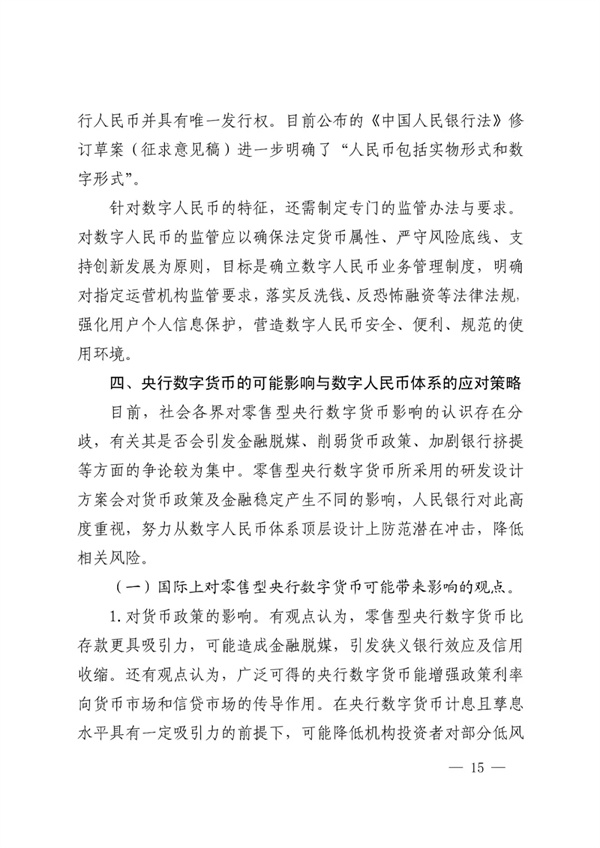 行人民币并具有唯一发行权。目前公布的《中国人民银行法》修订草案（征求意见稿）进一步明确了“人民币包括实物形式和数字形式”。

针对数字人民币的特征，还需制定专门的监管办法与要求。对数字人民币的监管应以确保法定货币属性、严守风险底线、支持创新发展为原则，目标是确立数字人民币业务管理制度，明确对指定运营机构监管要求，落实反洗钱、反恐怖融资等法律法规，强化用户个人信息保护，营造数字人民币安全、便利、规范的使用环境。

四、央行数字货币的可能影响与数字人民币体系的应对策略

目前，社会各界对零售型央行数字货币影响的认识存在分歧，有关其是否会引发金融脱媒、削弱货币政策、加剧银行挤提等方面的争论较为集中。零售型央行数字货币所采用的研发设计方案会对货币政策及金融稳定产生不同的影响，人民银行对此高度重视，努力从数字人民币体系顶层设计上防范潜在冲击，降低相关风险。

（一）国际上对零售型央行数字货币可能带来影响的观点。

1. 对货币政策的影响。有观点认为，零售型央行数字货币比存款更具吸引力，可能造成金融脱媒，引发狭义银行效应及信用收缩。还有观点认为，广泛可得的央行数字货币能增强政策利率向货币市场和信贷市场的传导作用。在央行数字货币计息且孳息水平具有一定吸引力的前提下，可能降低机构投资者对部分低风

— 15 —